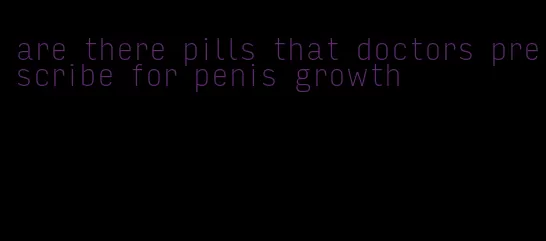 are there pills that doctors prescribe for penis growth